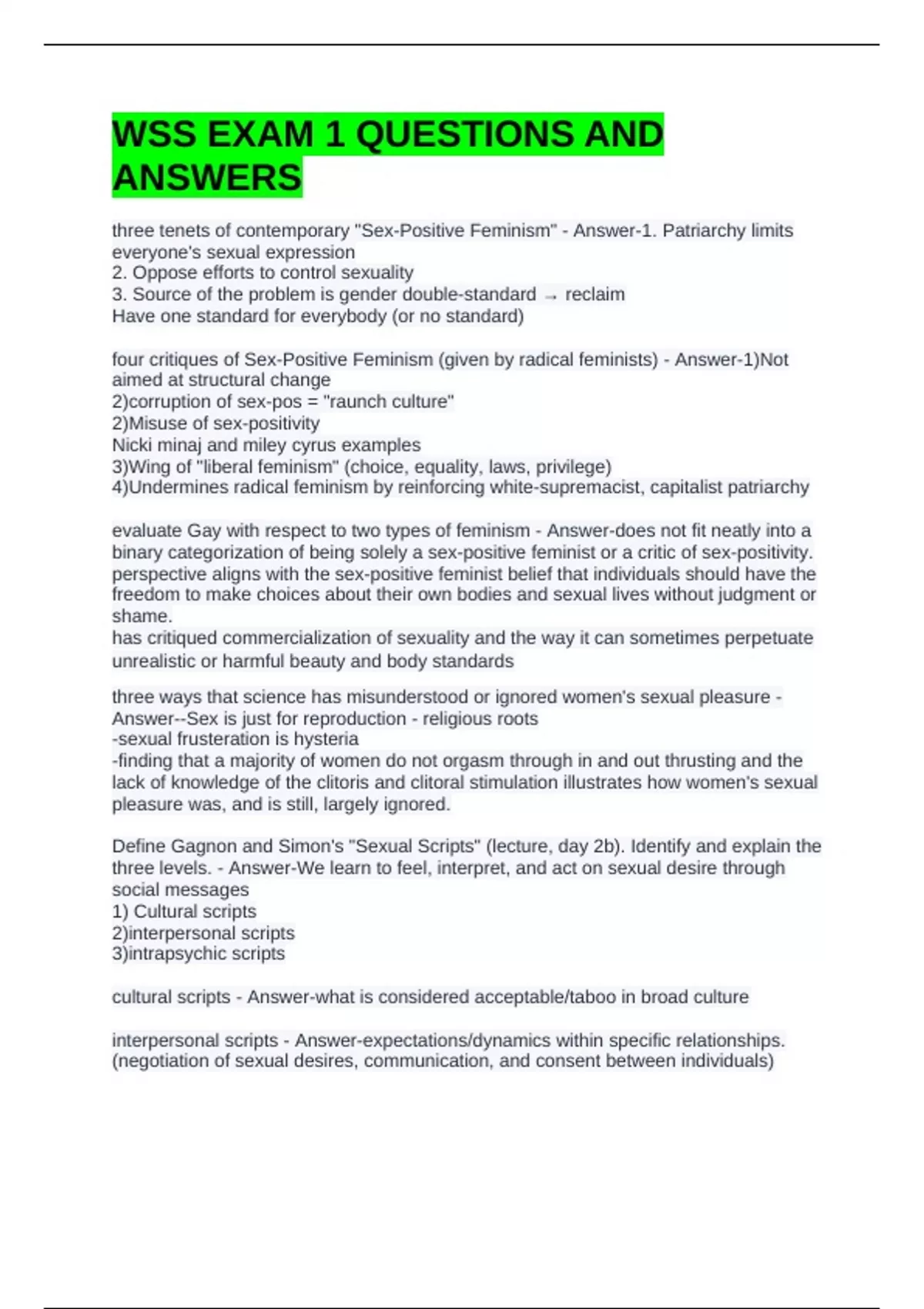 WSS EXAM 1 QUESTIONS AND ANSWERS

three tenets of contemporary "Sex-Positive Feminism" - Answer-1. Patriarchy limits everyone's sexual expression
2. Oppose efforts to control sexuality
3. Source of the problem is gender double-standard → reclaim
Have one standard for everybody (or no standard)

four critiques of Sex-Positive Feminism (given by radical feminists) - Answer-1)Not aimed at structural change
2)corruption of sex-pos = "raunch culture"
2)Misuse of sex-positivity
Nicki minaj and miley cyrus examples
3)Wing of "liberal feminism" (choice, equality, laws, privilege)
4)Undermines radical feminism by reinforcing white-supremacist, capitalist patriarchy

evaluate Gay with respect to two types of feminism - Answer-does not fit neatly into a binary categorization of being solely a sex-positive feminist or a critic of sex-positivity.
perspective aligns with the sex-positive feminist belief that individuals should have the freedom to make choices about their own bodies and sexual lives without judgment or shame.
has critiqued commercialization of sexuality and the way it can sometimes perpetuate unrealistic or harmful beauty and body standards

three ways that science has misunderstood or ignored women's sexual pleasure - Answer--Sex is just for reproduction - religious roots
-sexual frusteration is hysteria
-finding that a majority of women do not orgasm through in and out thrusting and the lack of knowledge of the clitoris and clitoral stimulation illustrates how women's sexual pleasure was, and is still, largely ignored.

Define Gagnon and Simon's "Sexual Scripts" (lecture, day 2b). Identify and explain the three levels. - Answer-We learn to feel, interpret, and act on sexual desire through social messages
1) Cultural scripts
2)interpersonal scripts
3)intrapsychic scripts

cultural scripts - Answer-what is considered acceptable/taboo in broad culture

interpersonal scripts - Answer-expectations/dynamics within specific relationships. (negotiation of sexual desires, communication, and consent between individuals)